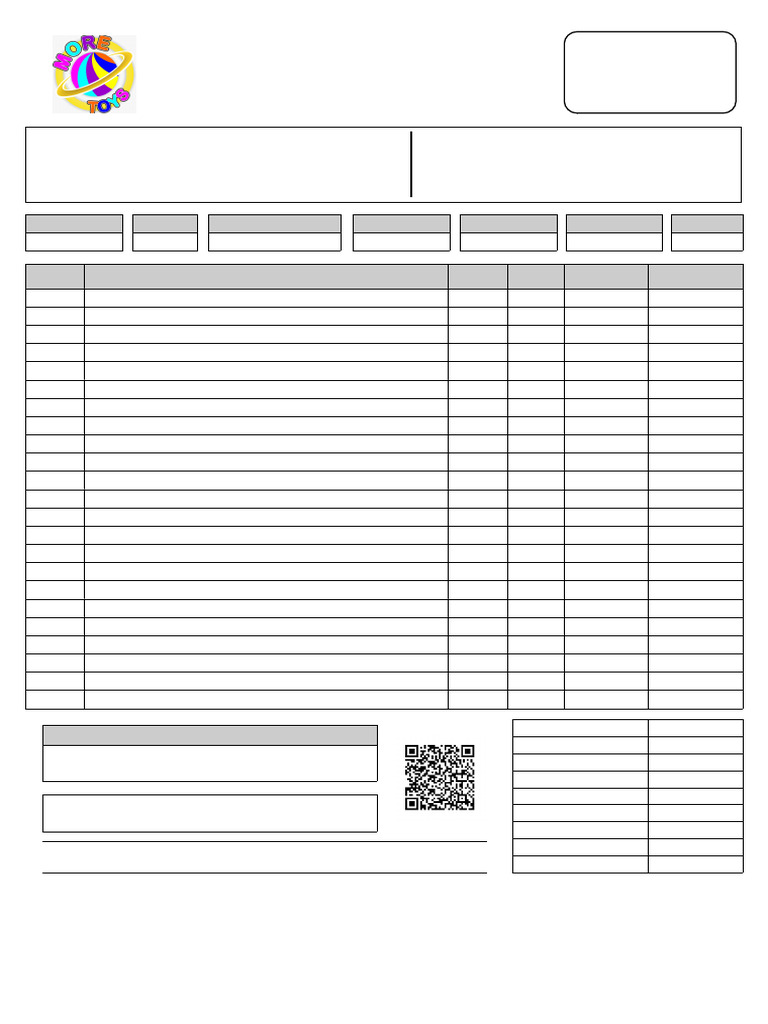 MORE TOYS